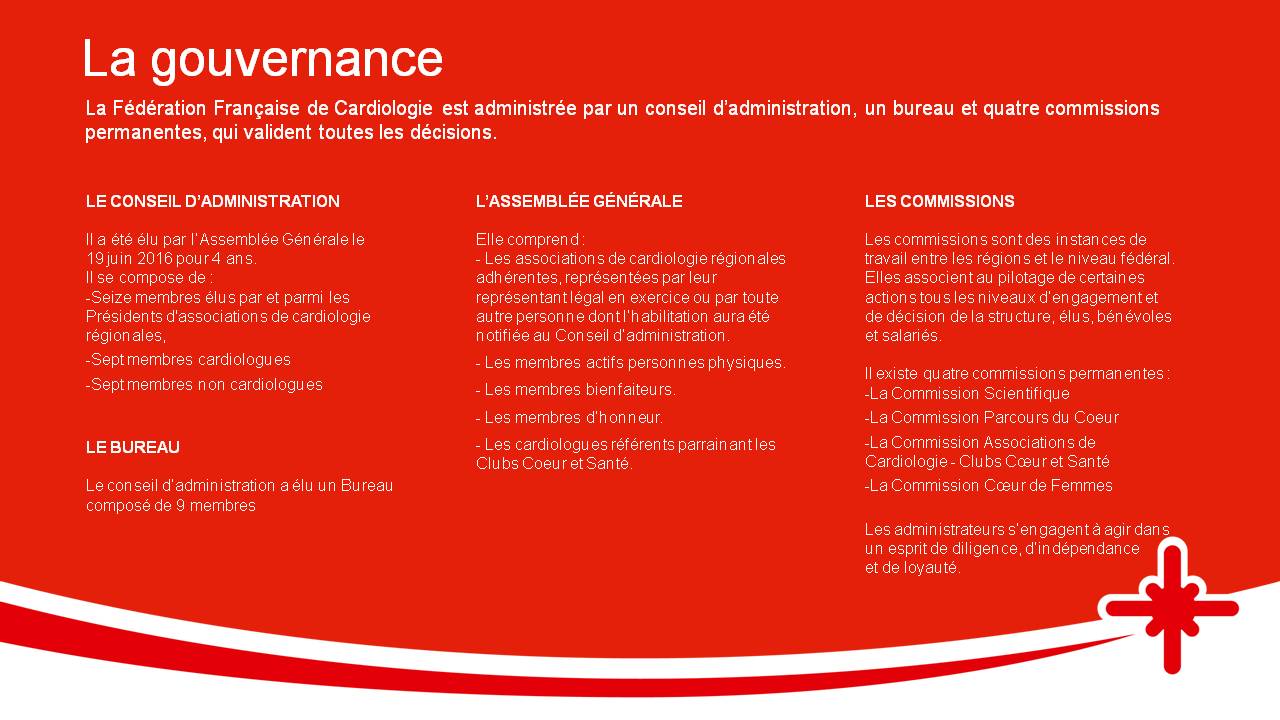 La gouvernance

La Fédération Française de Cardiologie est administrée par un conseil d'administration, un bureau et quatre commissions permanentes, qui valident toutes les décisions.

LE CONSEIL D'ADMINISTRATION

Il a été élu par l'Assemblée Générale le 19 juin 2016 pour 4 ans.
Il se compose de :
-Seize membres élus par et parmi les Présidents d'associations de cardiologie régionales,
-Sept membres cardiologues
-Sept membres non cardiologues

LE BUREAU

Le conseil d'administration a élu un Bureau composé de 9 membres

L'ASSEMBLÉE GÉNÉRALE

Elle comprend :
- Les associations de cardiologie régionales adhérentes, représentées par leur représentant légal en exercice ou par toute autre personne dont l'habilitation aura été notifiée au Conseil d'administration.
- Les membres actifs personnes physiques.
- Les membres bienfaiteurs.
- Les membres d'honneur.
- Les cardiologues référents parrainant les Clubs Coeur et Santé.

LES COMMISSIONS

Les commissions sont des instances de travail entre les régions et le niveau fédéral. Elles associent au pilotage de certaines actions tous les niveaux d'engagement et de décision de la structure, élus, bénévoles et salariés.

Il existe quatre commissions permanentes :
-La Commission Scientifique
-La Commission Parcours du Coeur
-La Commission Associations de Cardiologie - Clubs Cœur et Santé
-La Commission Cœur de Femmes

Les administrateurs s'engagent à agir dans un esprit de diligence, d'indépendance et de loyauté.